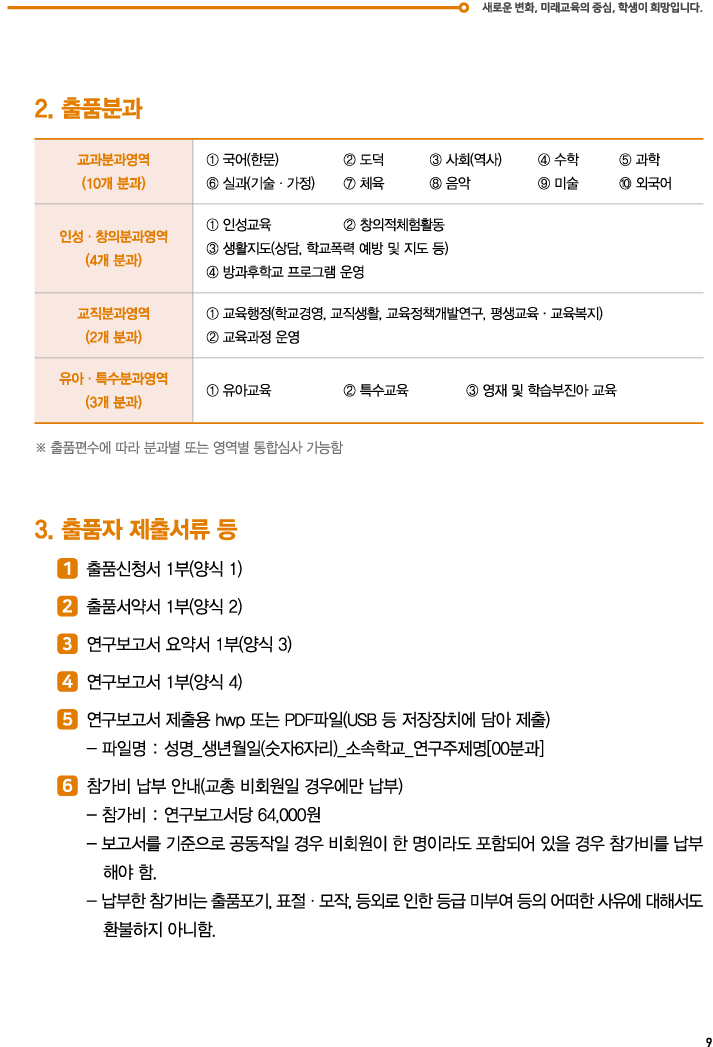 새로운 변화, 미래교육의 중심, 학생이 희망입니다.

2. 출품분과

| 교과분과영역 (10개 분과) | ① 국어(한문) ② 도덕 ③ 사회(역사) ④ 수학 ⑤ 과학 ⑥ 실과(기술 · 가정) ⑦ 체육 ⑧ 음악 ⑨ 미술 ⑩ 외국어 |
|---|---|
| 인성 · 창의분과영역 (4개 분과) | ① 인성교육 ② 창의적체험활동 ③ 생활지도(상담, 학교폭력 예방 및 지도 등) ④ 방과후학교 프로그램 운영 |
| 교직분과영역 (2개 분과) | ① 교육행정(학교경영, 교직생활, 교육정책개발연구, 평생교육 · 교육복지) ② 교육과정 운영 |
| 유아 · 특수분과영역 (3개 분과) | ① 유아교육 ② 특수교육 ③ 영재 및 학습부진아 교육 |

※ 출품편수에 따라 분과별 또는 영역별 통합심사 가능함

3. 출품자 제출서류 등

1 출품신청서 1부(양식 1)

2 출품서약서 1부(양식 2)

3 연구보고서 요약서 1부(양식 3)

4 연구보고서 1부(양식 4)

5 연구보고서 제출용 hwp 또는 PDF파일(USB 등 저장장치에 담아 제출)
– 파일명 : 성명_생년월일(숫자6자리)_소속학교_연구주제명[00분과]

6 참가비 납부 안내(교총 비회원일 경우에만 납부)
– 참가비 : 연구보고서당 64,000원
– 보고서를 기준으로 공동작일 경우 비회원이 한 명이라도 포함되어 있을 경우 참가비를 납부해야 함.
– 납부한 참가비는 출품포기, 표절 · 모작, 등외로 인한 등급 미부여 등의 어떠한 사유에 대해서도 환불하지 아니함.

9